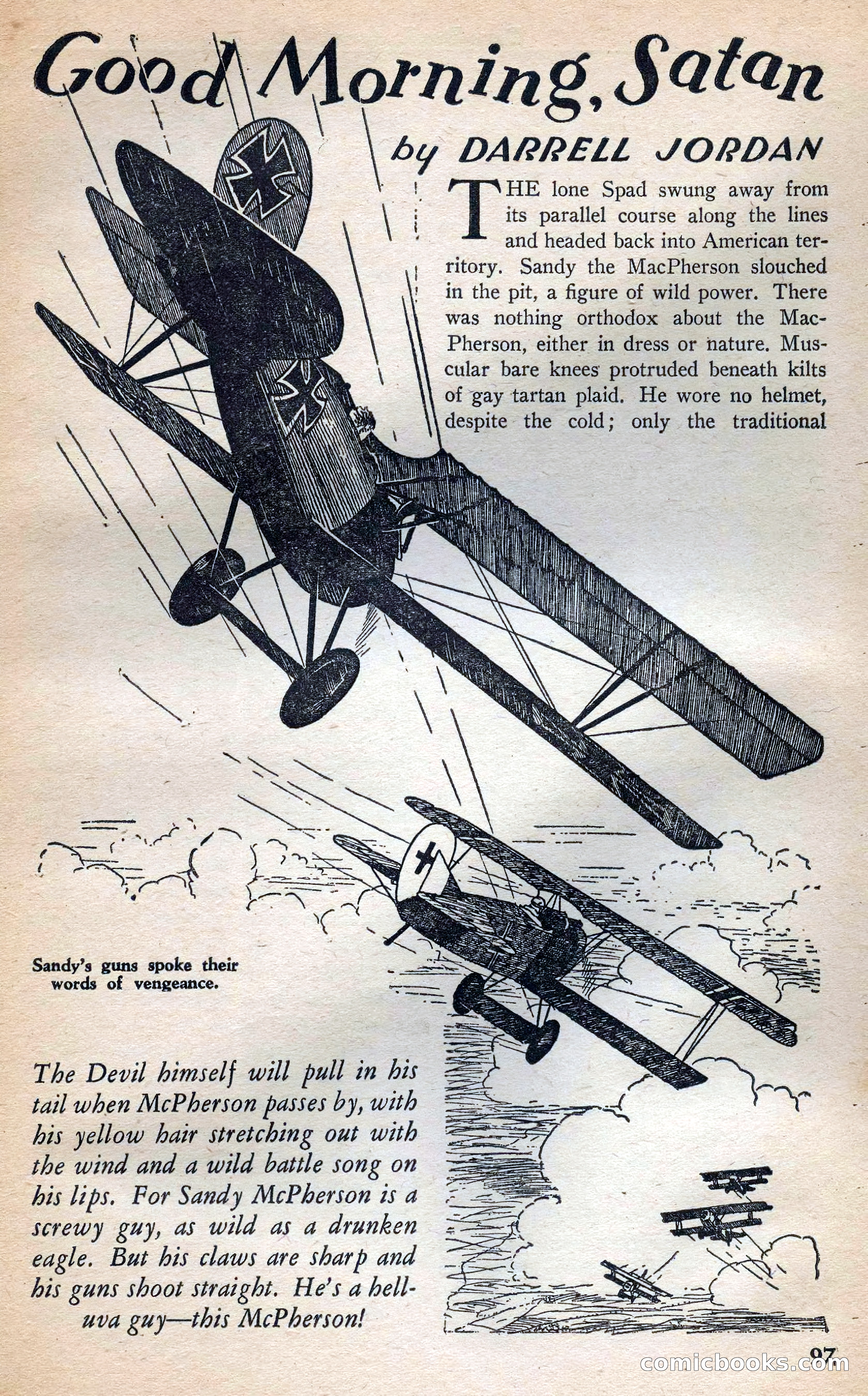 Good Morning, Satan

by DARRELL JORDAN

THE lone Spad swung away from its parallel course along the lines and headed back into American territory. Sandy the MacPherson slouched in the pit, a figure of wild power. There was nothing orthodox about the MacPherson, either in dress or nature. Muscular bare knees protruded beneath kilts of gay tartan plaid. He wore no helmet, despite the cold; only the traditional

Sandy's guns spoke their words of vengeance.

The Devil himself will pull in his tail when McPherson passes by, with his yellow hair stretching out with the wind and a wild battle song on his lips. For Sandy McPherson is a screwy guy, as wild as a drunken eagle. But his claws are sharp and his guns shoot straight. He's a helluva guy—this McPherson!

97

comicbooks.com